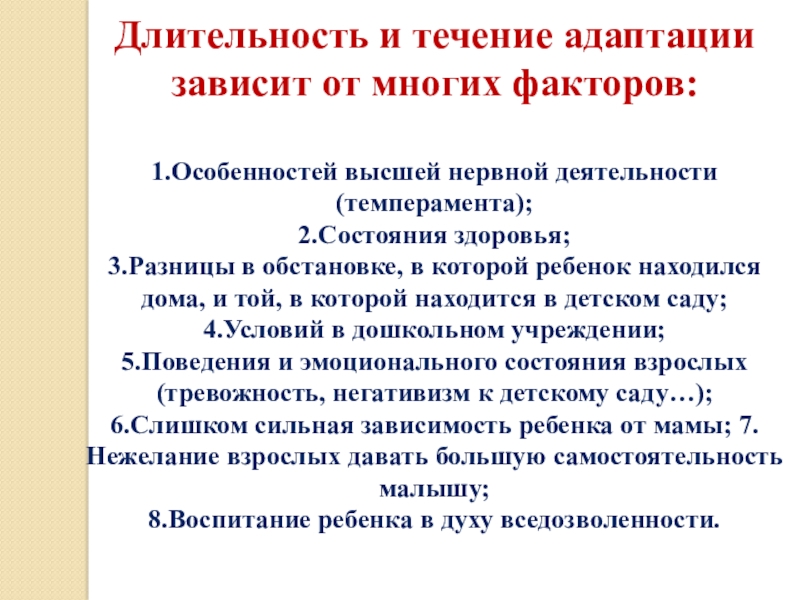 Длительность и течение адаптации зависит от многих факторов:

1.Особенностей высшей нервной деятельности (темперамента);
2.Состояния здоровья;
3.Разницы в обстановке, в которой ребенок находился дома, и той, в которой находится в детском саду;
4.Условий в дошкольном учреждении;
5.Поведения и эмоционального состояния взрослых (тревожность, негативизм к детскому саду…);
6.Слишком сильная зависимость ребенка от мамы; 7. Нежелание взрослых давать большую самостоятельность малышу;
8.Воспитание ребенка в духу вседозволенности.